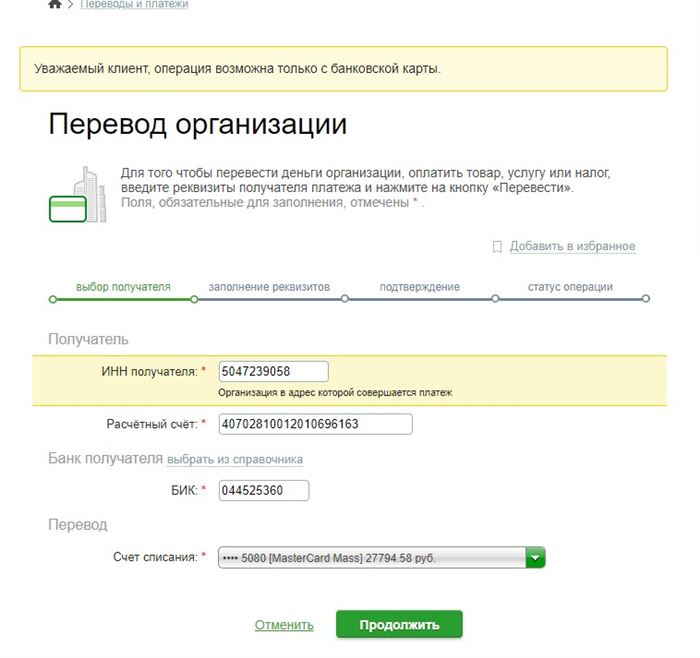 > Переводы и платежи

Уважаемый клиент, операция возможна только с банковской карты.

Перевод организации

Для того чтобы перевести деньги организации, оплатить товар, услугу или налог, введите реквизиты получателя платежа и нажмите на кнопку «Перевести».
Поля, обязательные для заполнения, отмечены * .

Добавить в избранное

выбор получателя заполнение реквизитов подтверждение статус операции

Получатель

ИНН получателя: * 5047239058
Организация в адрес которой совершается платеж

Расчётный счёт: * 40702810012010696163

Банк получателя выбрать из справочника

БИК: * 044525360

Перевод

Счет списания: * •••• 5080 [MasterCard Mass] 27794.58 руб.

Отменить Продолжить